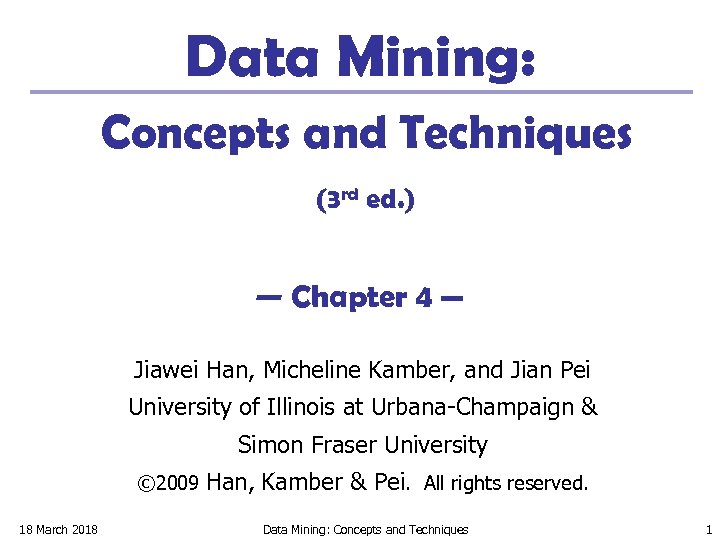 Data Mining:

Concepts and Techniques

($3^{rd}$ ed.)

— Chapter 4 —

Jiawei Han, Micheline Kamber, and Jian Pei
University of Illinois at Urbana-Champaign &
Simon Fraser University
©2009 Han, Kamber & Pei. All rights reserved.

18 March 2018 Data Mining: Concepts and Techniques 1